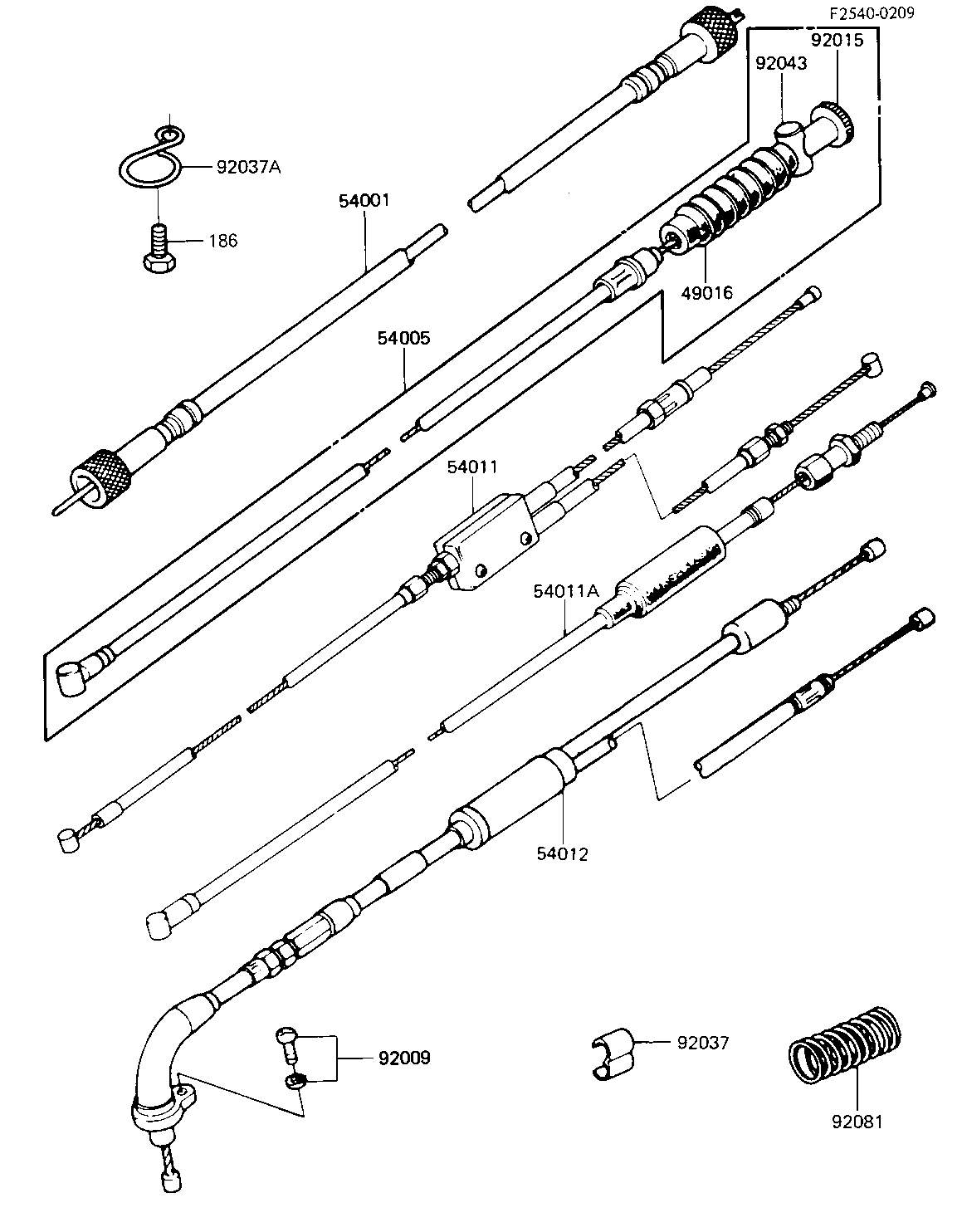 F2540-0209

92015
92043
92037A
54001
186
49016
54005
54011
54011A
54012
92009
92037
92081